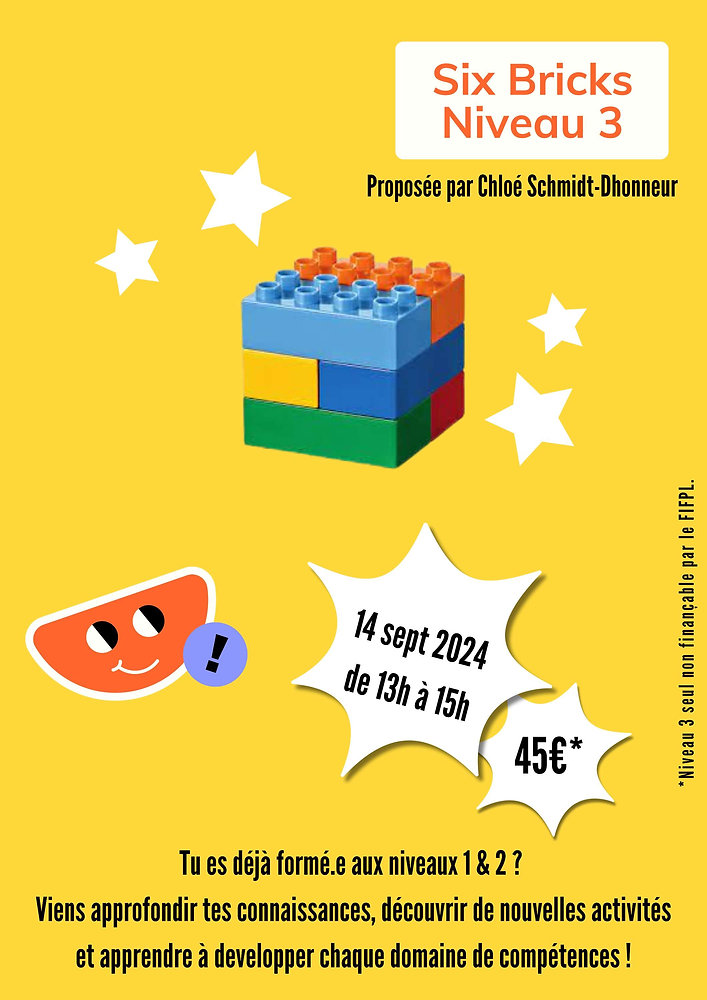 Six Bricks
Niveau 3

Proposée par Chloé Schmidt-Dhonneur

!

14 sept 2024
de 13h à 15h

45€*

*Niveau 3 seul non finançable par le FIFPL.

Tu es déjà formé.e aux niveaux 1 & 2 ?
Viens approfondir tes connaissances, découvrir de nouvelles activités et apprendre à developper chaque domaine de compétences !